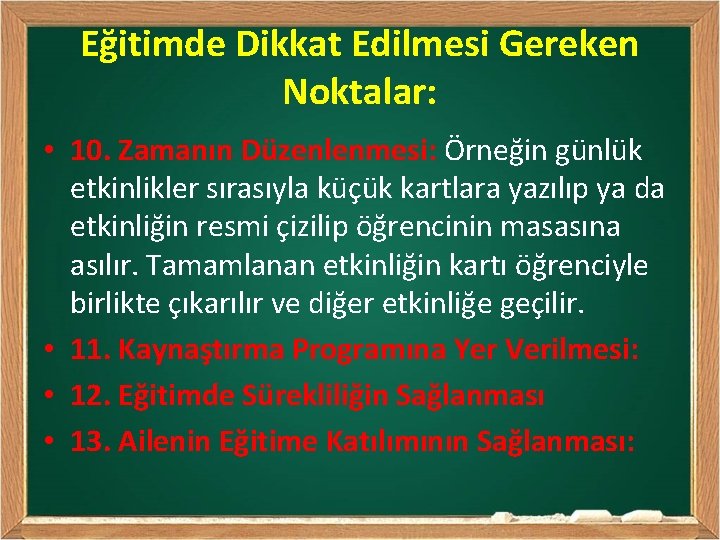 Eğitimde Dikkat Edilmesi Gereken Noktalar:

• 10. Zamanın Düzenlenmesi: Örneğin günlük etkinlikler sırasıyla küçük kartlara yazılıp ya da etkinliğin resmi çizilip öğrencinin masasına asılır. Tamamlanan etkinliğin kartı öğrenciyle birlikte çıkarılır ve diğer etkinliğe geçilir.
• 11. Kaynaştırma Programına Yer Verilmesi:
• 12. Eğitimde Sürekliliğin Sağlanması
• 13. Ailenin Eğitime Katılımının Sağlanması: